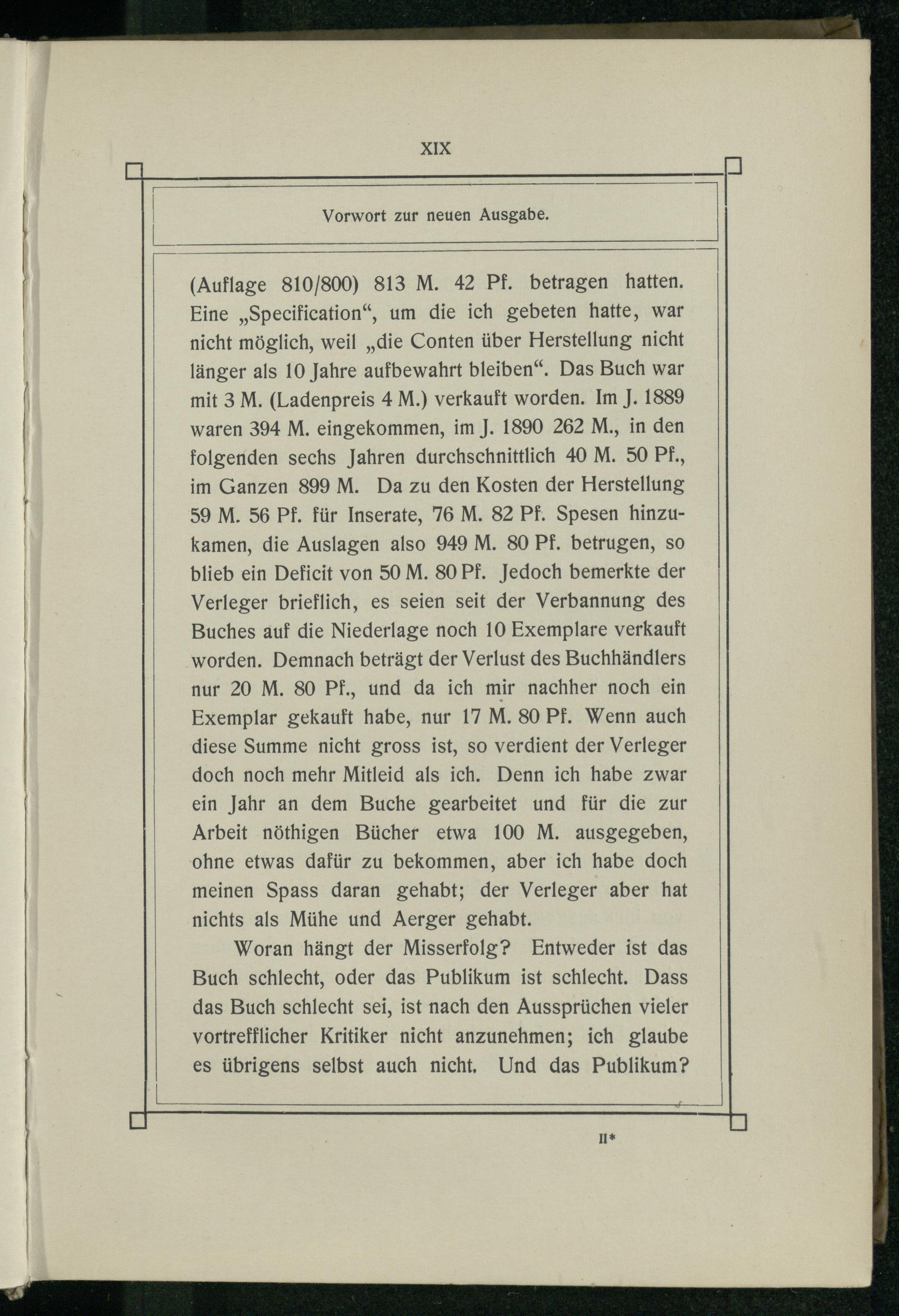 XIX

Vorwort zur neuen Ausgabe.

(Auflage 810/800) 813 M. 42 Pf. betragen hatten. Eine „Specification“, um die ich gebeten hatte, war nicht möglich, weil „die Conten über Herstellung nicht länger als 10 Jahre aufbewahrt bleiben“. Das Buch war mit 3 M. (Ladenpreis 4 M.) verkauft worden. Im J. 1889 waren 394 M. eingekommen, im J. 1890 262 M., in den folgenden sechs Jahren durchschnittlich 40 M. 50 Pf., im Ganzen 899 M. Da zu den Kosten der Herstellung 59 M. 56 Pf. für Inserate, 76 M. 82 Pf. Spesen hinzukamen, die Auslagen also 949 M. 80 Pf. betrugen, so blieb ein Deficit von 50 M. 80 Pf. Jedoch bemerkte der Verleger brieflich, es seien seit der Verbannung des Buches auf die Niederlage noch 10 Exemplare verkauft worden. Demnach beträgt der Verlust des Buchhändlers nur 20 M. 80 Pf., und da ich mir nachher noch ein Exemplar gekauft habe, nur 17 M. 80 Pf. Wenn auch diese Summe nicht gross ist, so verdient der Verleger doch noch mehr Mitleid als ich. Denn ich habe zwar ein Jahr an dem Buche gearbeitet und für die zur Arbeit nöthigen Bücher etwa 100 M. ausgegeben, ohne etwas dafür zu bekommen, aber ich habe doch meinen Spass daran gehabt; der Verleger aber hat nichts als Mühe und Aerger gehabt.

Woran hängt der Misserfolg? Entweder ist das Buch schlecht, oder das Publikum ist schlecht. Dass das Buch schlecht sei, ist nach den Aussprüchen vieler vortrefflicher Kritiker nicht anzunehmen; ich glaube es übrigens selbst auch nicht. Und das Publikum?

II*